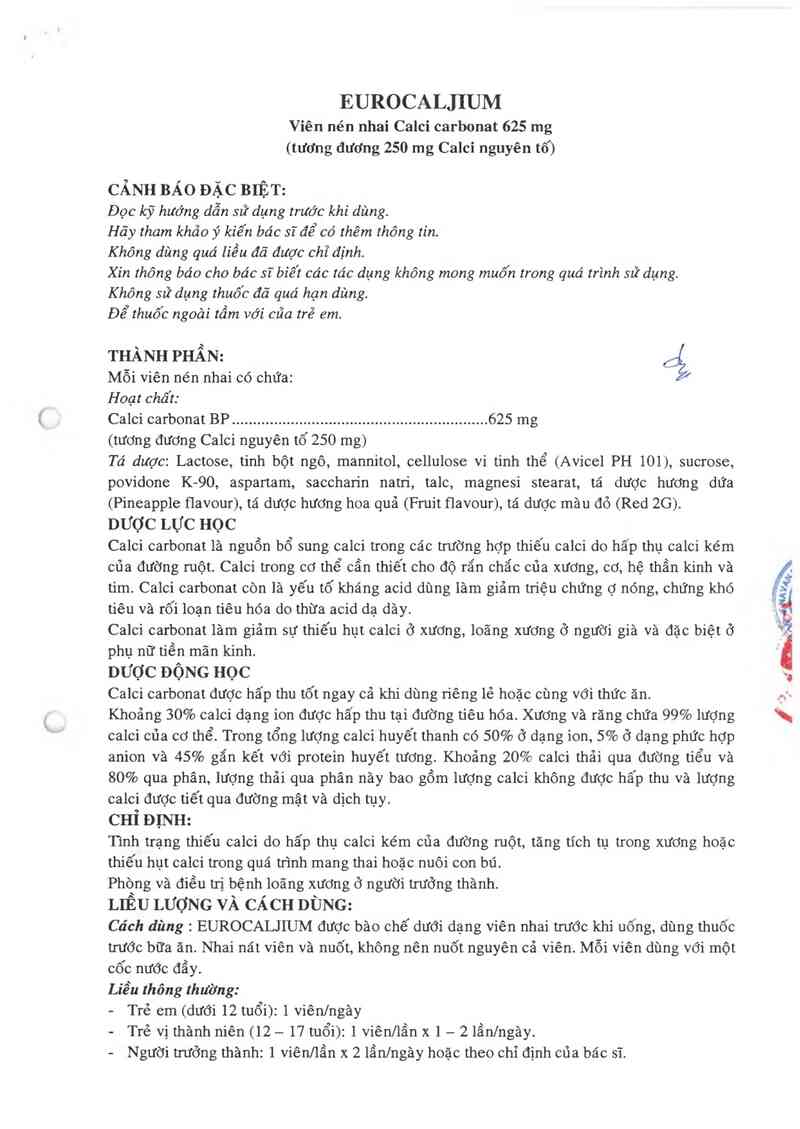 EUROCALJIUM
Viên nén nhai Calci carbonat 625 mg
(tương đương 250 mg Calci nguyên tố)

CẢNH BÁO ĐẶC BIỆT:
Đọc kỹ hướng dẫn sử dụng trước khi dùng.
Hãy tham khảo ý kiến bác sĩ để có thêm thông tin.
Không dùng quá liều đã được chỉ định.
Xin thông báo cho bác sĩ biết các tác dụng không mong muốn trong quá trình sử dụng.
Không sử dụng thuốc đã quá hạn dùng.
Để thuốc ngoài tầm với của trẻ em.

THÀNH PHẦN:
Mỗi viên nén nhai có chứa:
Hoạt chất:
Calci carbonat BP ............................................................625 mg
(tương đương Calci nguyên tố 250 mg)
Tá dược: Lactose, tinh bột ngô, mannitol, cellulose vi tinh thể (Avicel PH 101), sucrose, povidone K-90, aspartam, saccharin natri, talc, magnesi stearat, tá dược hương dứa (Pineapple flavour), tá dược hương hoa quả (Fruit flavour), tá dược màu đỏ (Red 2G).
DƯỢC LỰC HỌC
Calci carbonat là nguồn bổ sung calci trong các trường hợp thiếu calci do hấp thụ calci kém của đường ruột. Calci trong cơ thể cần thiết cho độ rắn chắc của xương, cơ, hệ thần kinh và tim. Calci carbonat còn là yếu tố kháng acid dùng làm giảm triệu chứng ợ nóng, chứng khó tiêu và rối loạn tiêu hóa do thừa acid dạ dày.
Calci carbonat làm giảm sự thiếu hụt calci ở xương, loãng xương ở người già và đặc biệt ở phụ nữ tiền mãn kinh.
DƯỢC ĐỘNG HỌC
Calci carbonat được hấp thu tốt ngay cả khi dùng riêng lẻ hoặc cùng với thức ăn.
Khoảng 30% calci dạng ion được hấp thu tại đường tiêu hóa. Xương và răng chứa 99% lượng calci của cơ thể. Trong tổng lượng calci huyết thanh có 50% ở dạng ion, 5% ở dạng phức hợp anion và 45% gắn kết với protein huyết tương. Khoảng 20% calci thải qua đường tiểu và 80% qua phân, lượng thải qua phân này bao gồm lượng calci không được hấp thu và lượng calci được tiết qua đường mật và dịch tụy.
CHỈ ĐỊNH:
Tình trạng thiếu calci do hấp thụ calci kém của đường ruột, tăng tích tụ trong xương hoặc thiếu hụt calci trong quá trình mang thai hoặc nuôi con bú.
Phòng và điều trị bệnh loãng xương ở người trưởng thành.
LIỀU LƯỢNG VÀ CÁCH DÙNG:
Cách dùng : EUROCALJIUM được bào chế dưới dạng viên nhai trước khi uống, dùng thuốc trước bữa ăn. Nhai nát viên và nuốt, không nên nuốt nguyên cả viên. Mỗi viên dùng với một cốc nước đầy.
Liều thông thường:
- Trẻ em (dưới 12 tuổi): 1 viên/ngày
- Trẻ vị thành niên (12 – 17 tuổi): 1 viên/lần x 1 – 2 lần/ngày.
- Người trưởng thành: 1 viên/lần x 2 lần/ngày hoặc theo chỉ định của bác sĩ.